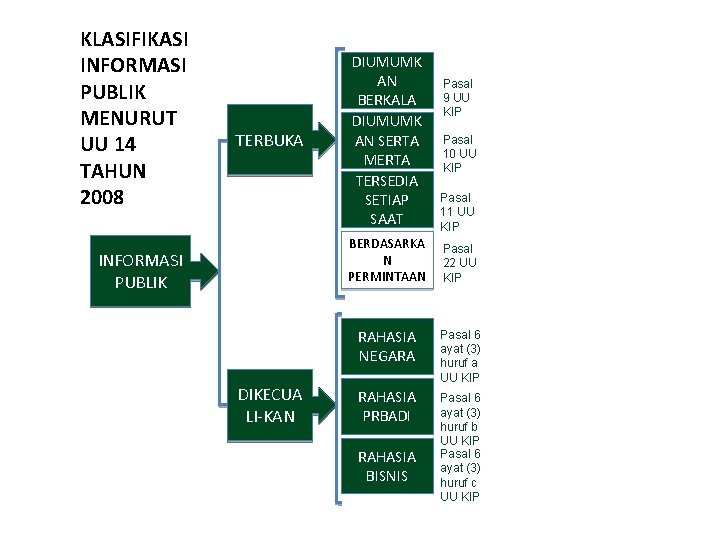 KLASIFIKASI INFORMASI PUBLIK MENURUT UU 14 TAHUN 2008

INFORMASI PUBLIK

TERBUKA

DIUMUMKAN BERKALA
Pasal 9 UU KIP

DIUMUMKAN SERTA MERTA
Pasal 10 UU KIP

TERSEDIA SETIAP SAAT
Pasal 11 UU KIP

BERDASARKAN PERMINTAAN
Pasal 22 UU KIP

DIKECUALI-KAN

RAHASIA NEGARA
Pasal 6 ayat (3) huruf a UU KIP

RAHASIA PRBADI
Pasal 6 ayat (3) huruf b UU KIP

RAHASIA BISNIS
Pasal 6 ayat (3) huruf c UU KIP